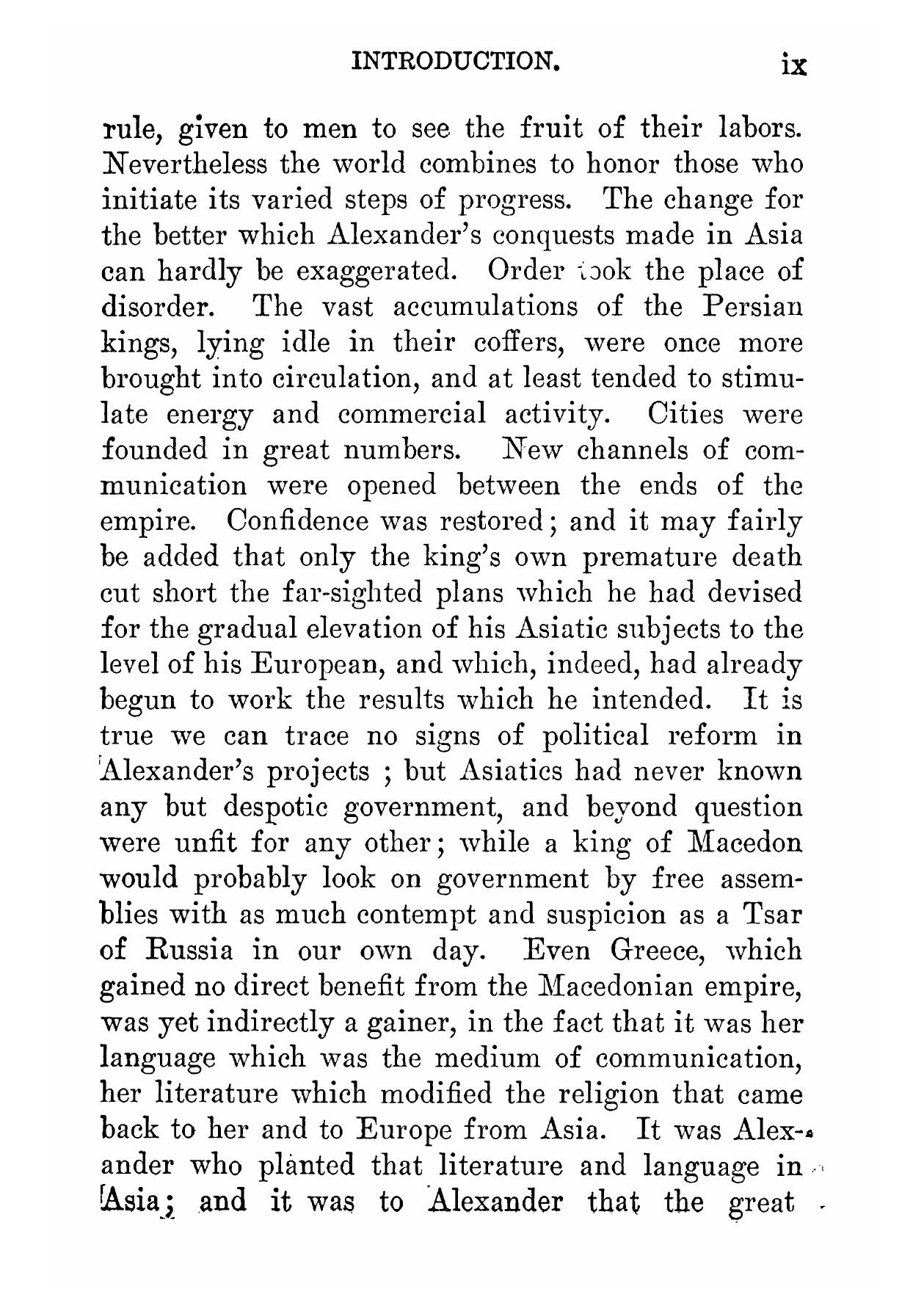 INTRODUCTION. ix

rule, given to men to see the fruit of their labors. Nevertheless the world combines to honor those who initiate its varied steps of progress. The change for the better which Alexander's conquests made in Asia can hardly be exaggerated. Order took the place of disorder. The vast accumulations of the Persian kings, lying idle in their coffers, were once more brought into circulation, and at least tended to stimulate energy and commercial activity. Cities were founded in great numbers. New channels of communication were opened between the ends of the empire. Confidence was restored; and it may fairly be added that only the king's own premature death cut short the far-sighted plans which he had devised for the gradual elevation of his Asiatic subjects to the level of his European, and which, indeed, had already begun to work the results which he intended. It is true we can trace no signs of political reform in Alexander's projects ; but Asiatics had never known any but despotic government, and beyond question were unfit for any other; while a king of Macedon would probably look on government by free assemblies with as much contempt and suspicion as a Tsar of Russia in our own day. Even Greece, which gained no direct benefit from the Macedonian empire, was yet indirectly a gainer, in the fact that it was her language which was the medium of communication, her literature which modified the religion that came back to her and to Europe from Asia. It was Alexander who planted that literature and language in Asia; and it was to Alexander that the great